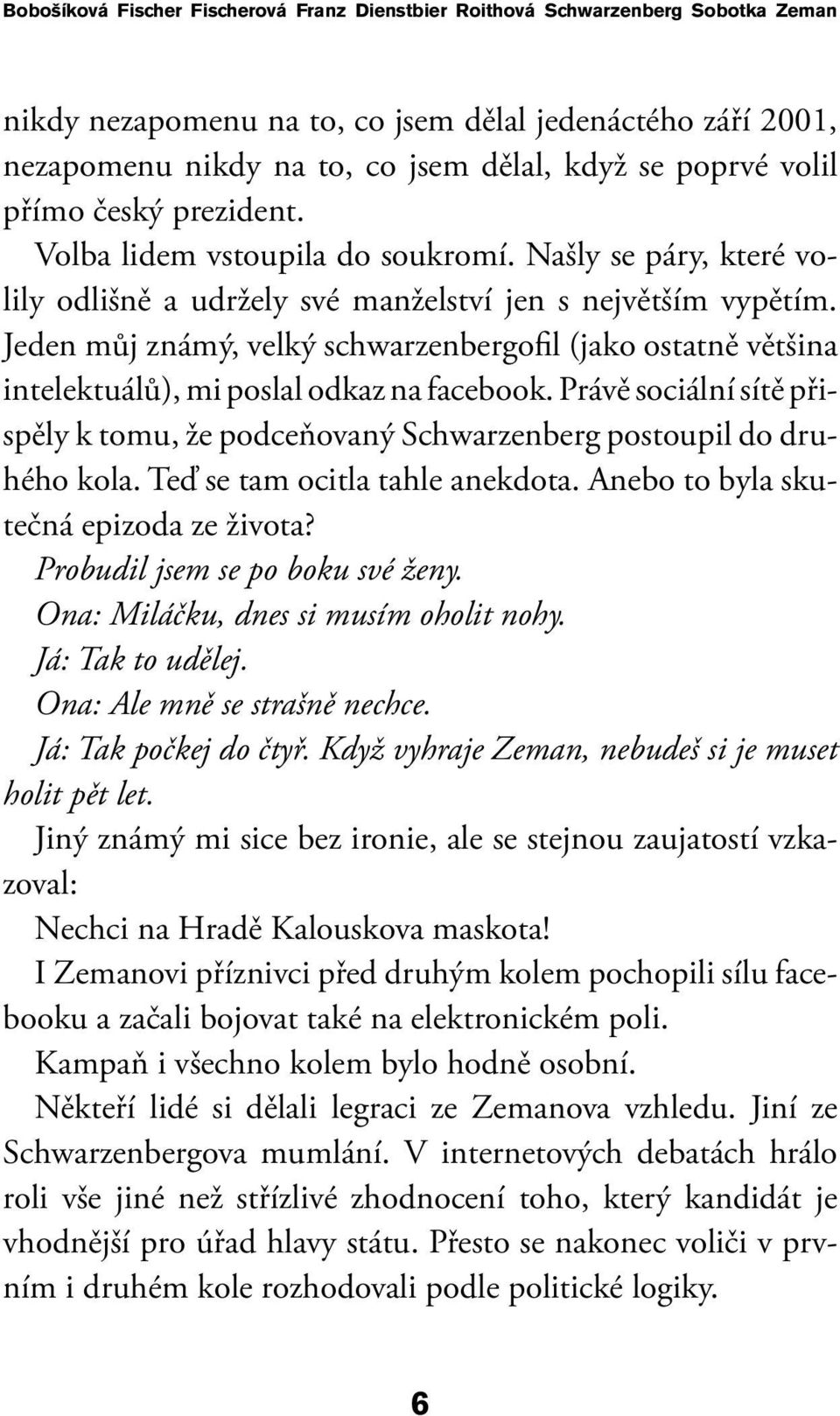 Bobošíková Fischer Fischerová Franz Dienstbier Roithová Schwarzenberg Sobotka Zeman

nikdy nezapomenu na to, co jsem dělal jedenáctého září 2001, nezapomenu nikdy na to, co jsem dělal, když se poprvé volil přímo český prezident.

Volba lidem vstoupila do soukromí. Našly se páry, které volily odlišně a udržely své manželství jen s největším vypětím. Jeden můj známý, velký schwarzenbergofil (jako ostatně většina intelektuálů), mi poslal odkaz na facebook. Právě sociální sítě přispěly k tomu, že podceňovaný Schwarzenberg postoupil do druhého kola. Teď se tam ocitla tahle anekdota. Anebo to byla skutečná epizoda ze života?

Probudil jsem se po boku své ženy.

Ona: Miláčku, dnes si musím oholit nohy.

Já: Tak to udělej.

Ona: Ale mně se strašně nechce.

Já: Tak počkej do čtyř. Když vyhraje Zeman, nebudeš si je muset holit pět let.

Jiný známý mi sice bez ironie, ale se stejnou zaujatostí vzkazoval:

Nechci na Hradě Kalouskova maskota!

I Zemanovi příznivci před druhým kolem pochopili sílu facebooku a začali bojovat také na elektronickém poli.

Kampaň i všechno kolem bylo hodně osobní.

Někteří lidé si dělali legraci ze Zemanova vzhledu. Jiní ze Schwarzenbergova mumlání. V internetových debatách hrálo roli vše jiné než střízlivé zhodnocení toho, který kandidát je vhodnější pro úřad hlavy státu. Přesto se nakonec voliči v prvním i druhém kole rozhodovali podle politické logiky.

6